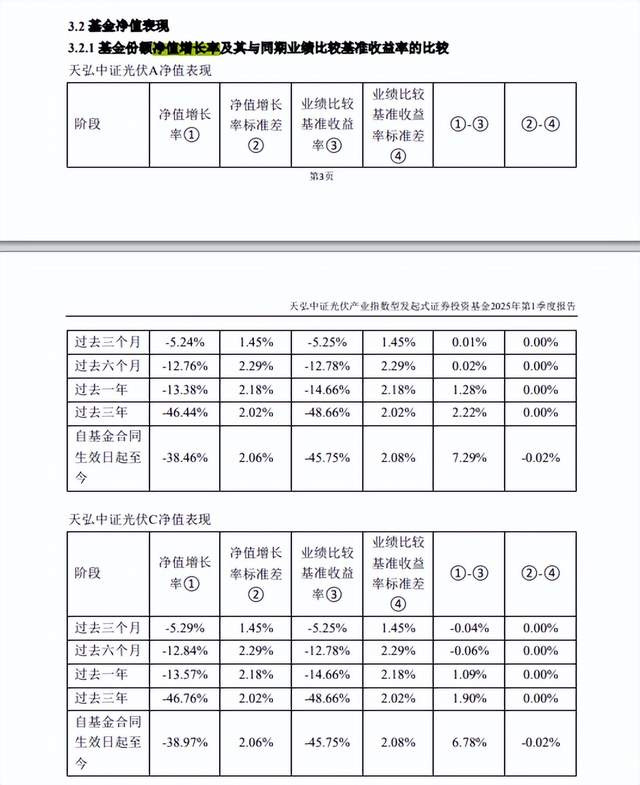 3.2 基金净值表现

3.2.1 基金份额净值增长率及其与同期业绩比较基准收益率的比较

天弘中证光伏A净值表现

| 阶段 | 净值增长率① | 净值增长率标准差② | 业绩比较基准收益率③ | 业绩比较基准收益率标准差④ | ①-③ | ②-④ |
|---|---|---|---|---|---|---|

第3页

天弘中证光伏产业指数型发起式证券投资基金2025年第1季度报告

| 过去三个月 | -5.24% | 1.45% | -5.25% | 1.45% | 0.01% | 0.00% |
|---|---|---|---|---|---|---|
| 过去六个月 | -12.76% | 2.29% | -12.78% | 2.29% | 0.02% | 0.00% |
| 过去一年 | -13.38% | 2.18% | -14.66% | 2.18% | 1.28% | 0.00% |
| 过去三年 | -46.44% | 2.02% | -48.66% | 2.02% | 2.22% | 0.00% |
| 自基金合同生效日起至今 | -38.46% | 2.06% | -45.75% | 2.08% | 7.29% | -0.02% |

天弘中证光伏C净值表现

| 阶段 | 净值增长率① | 净值增长率标准差② | 业绩比较基准收益率③ | 业绩比较基准收益率标准差④ | ①-③ | ②-④ |
|---|---|---|---|---|---|---|
| 过去三个月 | -5.29% | 1.45% | -5.25% | 1.45% | -0.04% | 0.00% |
| 过去六个月 | -12.84% | 2.29% | -12.78% | 2.29% | -0.06% | 0.00% |
| 过去一年 | -13.57% | 2.18% | -14.66% | 2.18% | 1.09% | 0.00% |
| 过去三年 | -46.76% | 2.02% | -48.66% | 2.02% | 1.90% | 0.00% |
| 自基金合同生效日起至今 | -38.97% | 2.06% | -45.75% | 2.08% | 6.78% | -0.02% |